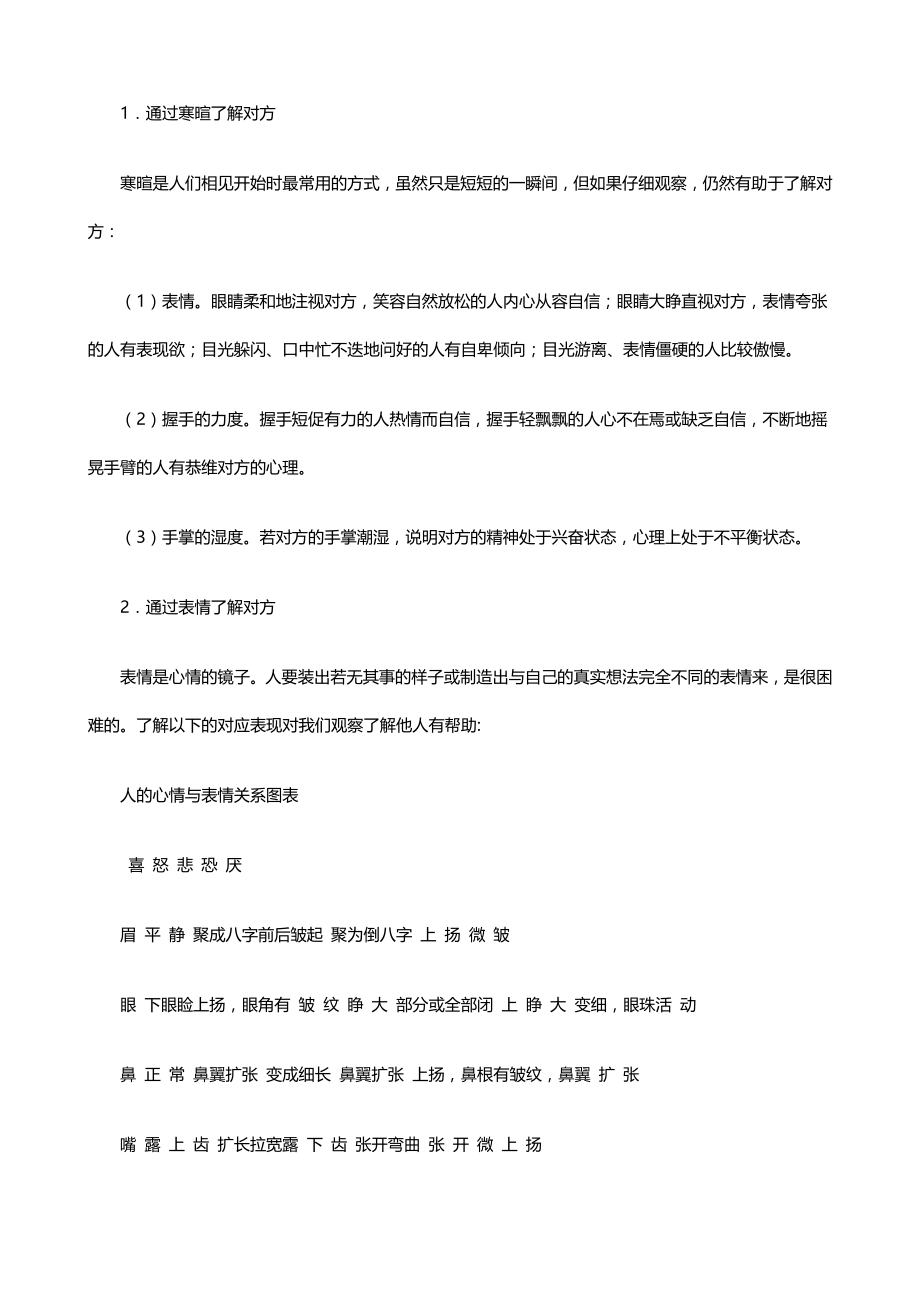 1．通过寒暄了解对方

寒暄是人们相见开始时最常用的方式，虽然只是短短的一瞬间，但如果仔细观察，仍然有助于了解对方：

（1）表情。眼睛柔和地注视对方，笑容自然放松的人内心从容自信；眼睛大睁直视对方，表情夸张的人有表现欲；目光躲闪、口中忙不迭地问好的人有自卑倾向；目光游离、表情僵硬的人比较傲慢。

（2）握手的力度。握手短促有力的人热情而自信，握手轻飘飘的人心不在焉或缺乏自信，不断地摇晃手臂的人有恭维对方的心理。

（3）手掌的湿度。若对方的手掌潮湿，说明对方的精神处于兴奋状态，心理上处于不平衡状态。

2．通过表情了解对方

表情是心情的镜子。人要装出若无其事的样子或制造出与自己的真实想法完全不同的表情来，是很困难的。了解以下的对应表现对我们观察了解他人有帮助:

人的心情与表情关系图表

喜 怒 悲 恐 厌

眉 平 静 聚成八字前后皱起 聚为倒八字 上 扬 微 皱

眼 下眼睑上扬，眼角有 皱 纹 睁 大 部分或全部闭 上 睁 大 变细，眼珠活 动

鼻 正 常 鼻翼扩张 变成细长 鼻翼扩张 上扬，鼻根有皱纹，鼻翼 扩 张

嘴 露 上 齿 扩长拉宽露 下 齿 张开弯曲 张 开 微 上 扬